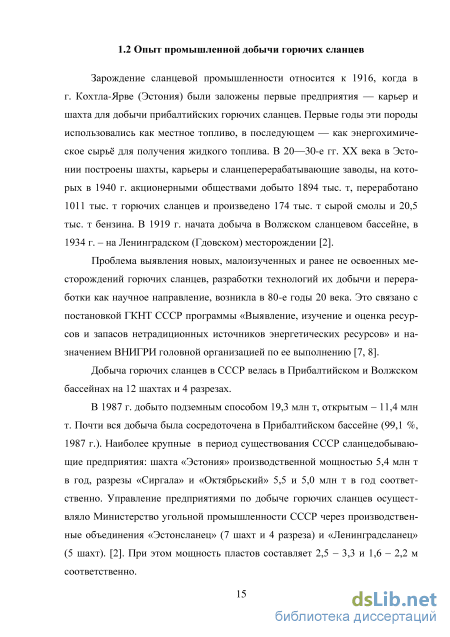 1.2 Опыт промышленной добычи горючих сланцев

Зарождение сланцевой промышленности относится к 1916, когда в г. Кохтла-Ярве (Эстония) были заложены первые предприятия — карьер и шахта для добычи прибалтийских горючих сланцев. Первые годы эти породы использовались как местное топливо, в последующем — как энергохимическое сырьё для получения жидкого топлива. В 20—30-е гг. XX века в Эстонии построены шахты, карьеры и сланцеперерабатывающие заводы, на которых в 1940 г. акционерными обществами добыто 1894 тыс. т, переработано 1011 тыс. т горючих сланцев и произведено 174 тыс. т сырой смолы и 20,5 тыс. т бензина. В 1919 г. начата добыча в Волжском сланцевом бассейне, в 1934 г. – на Ленинградском (Гдовском) месторождении [2].

Проблема выявления новых, малоизученных и ранее не освоенных месторождений горючих сланцев, разработки технологий их добычи и переработки как научное направление, возникла в 80-е годы 20 века. Это связано с постановкой ГКНТ СССР программы «Выявление, изучение и оценка ресурсов и запасов нетрадиционных источников энергетических ресурсов» и назначением ВНИГРИ головной организацией по ее выполнению [7, 8].

Добыча горючих сланцев в СССР велась в Прибалтийском и Волжском бассейнах на 12 шахтах и 4 разрезах.

В 1987 г. добыто подземным способом 19,3 млн т, открытым – 11,4 млн т. Почти вся добыча была сосредоточена в Прибалтийском бассейне (99,1 %, 1987 г.). Наиболее крупные в период существования СССР сланцедобывающие предприятия: шахта «Эстония» производственной мощностью 5,4 млн т в год, разрезы «Сиргала» и «Октябрьский» 5,5 и 5,0 млн т в год соответственно. Управление предприятиями по добыче горючих сланцев осуществляло Министерство угольной промышленности СССР через производственные объединения «Эстонсланец» (7 шахт и 4 разреза) и «Ленинградсланец» (5 шахт). [2]. При этом мощность пластов составляет 2,5 – 3,3 и 1,6 – 2,2 м соответственно.

15

dsLib.net
библиотека диссертаций